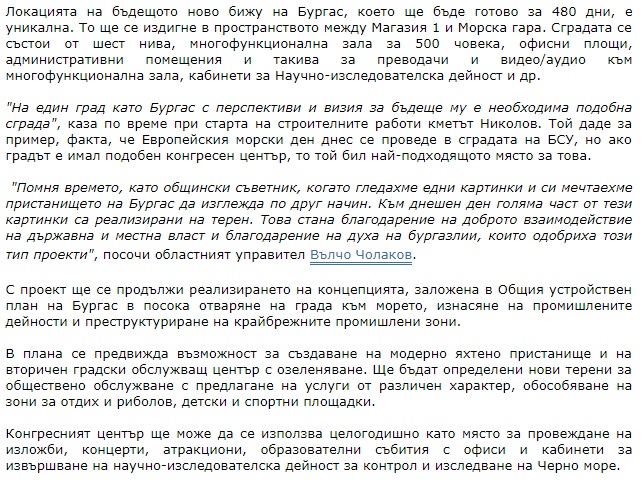 Локацията на бъдещото ново бижу на Бургас, което ще бъде готово за 480 дни, е уникална. То ще се издигне в пространството между Магазия 1 и Морска гара. Сградата се състои от шест нива, многофункционална зала за 500 човека, офисни площи, административни помещения и такива за преводачи и видео/аудио към многофункционална зала, кабинети за Научно-изследователска дейност и др.

"На един град като Бургас с перспективи и визия за бъдеще му е необходима подобна сграда", каза по време при старта на строителните работи кметът Николов. Той даде за пример, факта, че Европейския морски ден днес се проведе в сградата на БСУ, но ако градът е имал подобен конгресен център, то той бил най-подходящото място за това.

"Помня времето, като общински съветник, когато гледахме едни картинки и си мечтаехме пристанището на Бургас да изглежда по друг начин. Към днешен ден голяма част от тези картинки са реализирани на терен. Това стана благодарение на доброто взаимодействие на държавна и местна власт и благодарение на духа на бургазлии, които одобриха този тип проекти", посочи областният управител Вълчо Чолаков.

С проект ще се продължи реализирането на концепцията, заложена в Общия устройствен план на Бургас в посока отваряне на града към морето, изнасяне на промишлените дейности и преструктуриране на крайбрежните промишлени зони.

В плана се предвижда възможност за създаване на модерно яхтено пристанище и на вторичен градски обслужващ център с озеленяване. Ще бъдат определени нови терени за обществено обслужване с предлагане на услуги от различен характер, обособяване на зони за отдих и риболов, детски и спортни площадки.

Конгресният център ще може да се използва целогодишно като място за провеждане на изложби, концерти, атракциони, образователни събития с офиси и кабинети за извършване на научно-изследователска дейност за контрол и изследване на Черно море.